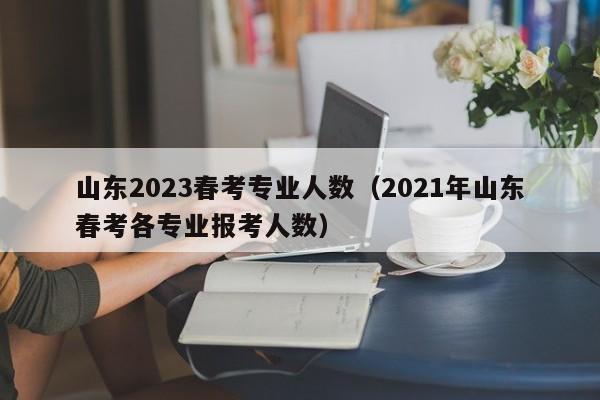 山东2023春考专业人数（2021年山东春考各专业报考人数）